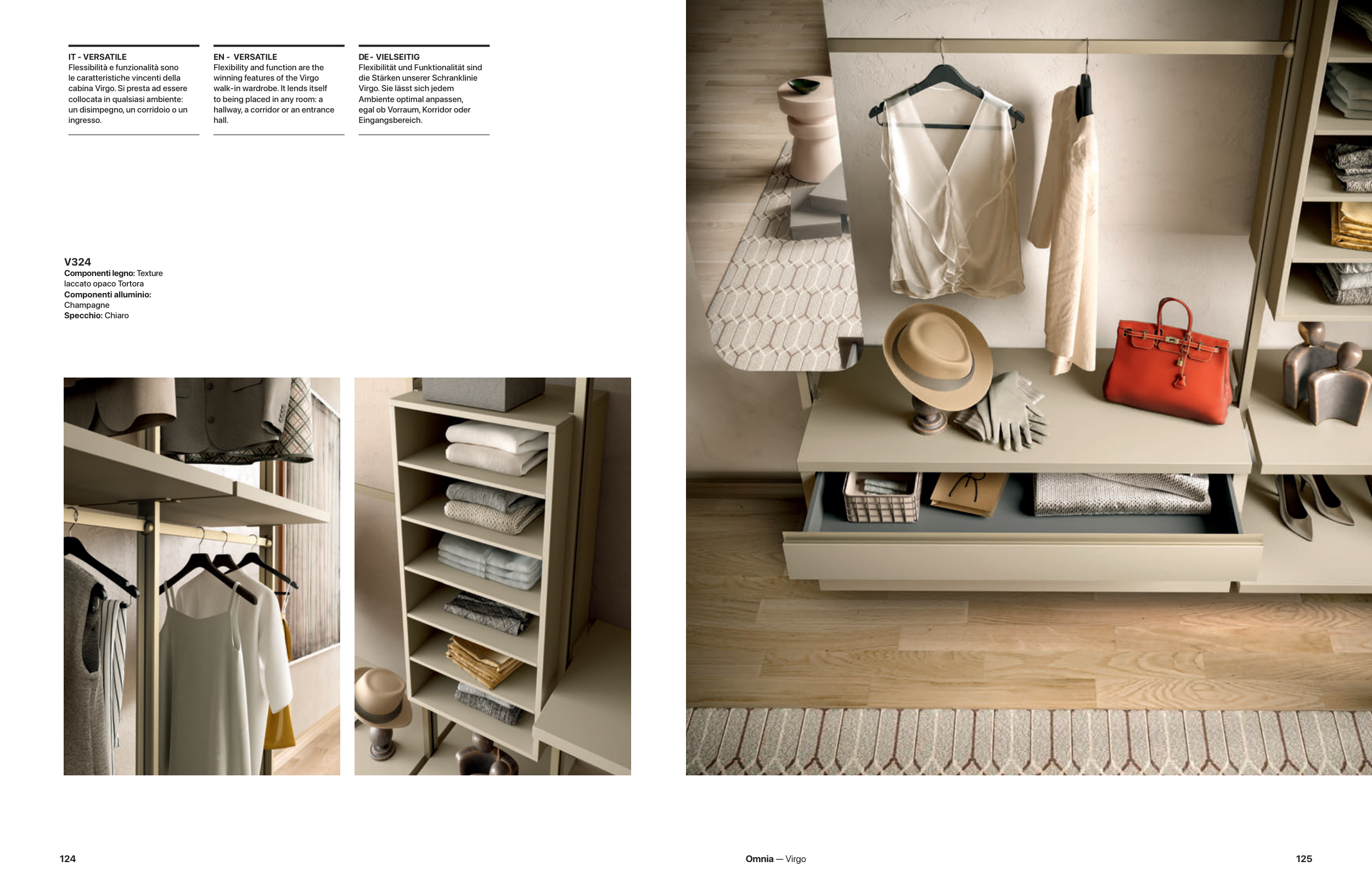 IT - VERSATILE
Flessibilità e funzionalità sono le caratteristiche vincenti della cabina Virgo. Si presta ad essere collocata in qualsiasi ambiente: un disimpegno, un corridoio o un ingresso.

EN - VERSATILE
Flexibility and function are the winning features of the Virgo walk-in wardrobe. It lends itself to being placed in any room: a hallway, a corridor or an entrance hall.

DE - VIELSEITIG
Flexibilität und Funktionalität sind die Stärken unserer Schranklinie Virgo. Sie lässt sich jedem Ambiente optimal anpassen, egal ob Vorraum, Korridor oder Eingangsbereich.

V324
Componenti legno: Texture laccato opaco Tortora
Componenti alluminio: Champagne
Specchio: Chiaro

124

Omnia — Virgo

125